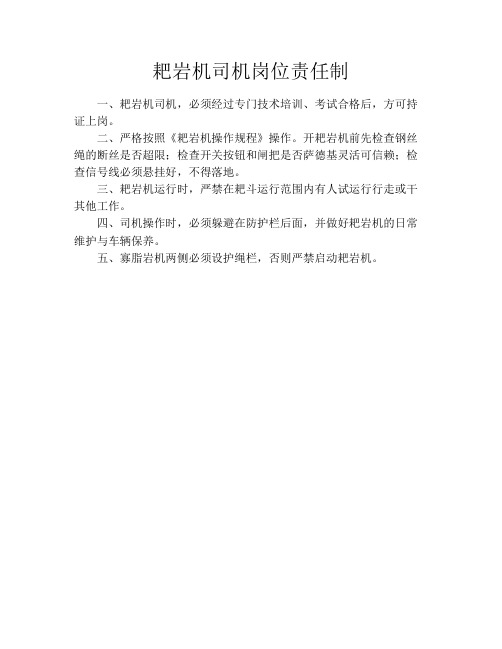 耙岩机司机岗位责任制

一、耙岩机司机，必须经过专门技术培训、考试合格后，方可持证上岗。

二、严格按照《耙岩机操作规程》操作。开耙岩机前先检查钢丝绳的断丝是否超限；检查开关按钮和闸把是否萨德基灵活可信赖；检查信号线必须悬挂好，不得落地。

三、耙岩机运行时，严禁在耙斗运行范围内有人试运行行走或干其他工作。

四、司机操作时，必须躲避在防护栏后面，并做好耙岩机的日常维护与车辆保养。

五、寡脂岩机两侧必须设护绳栏，否则严禁启动耙岩机。